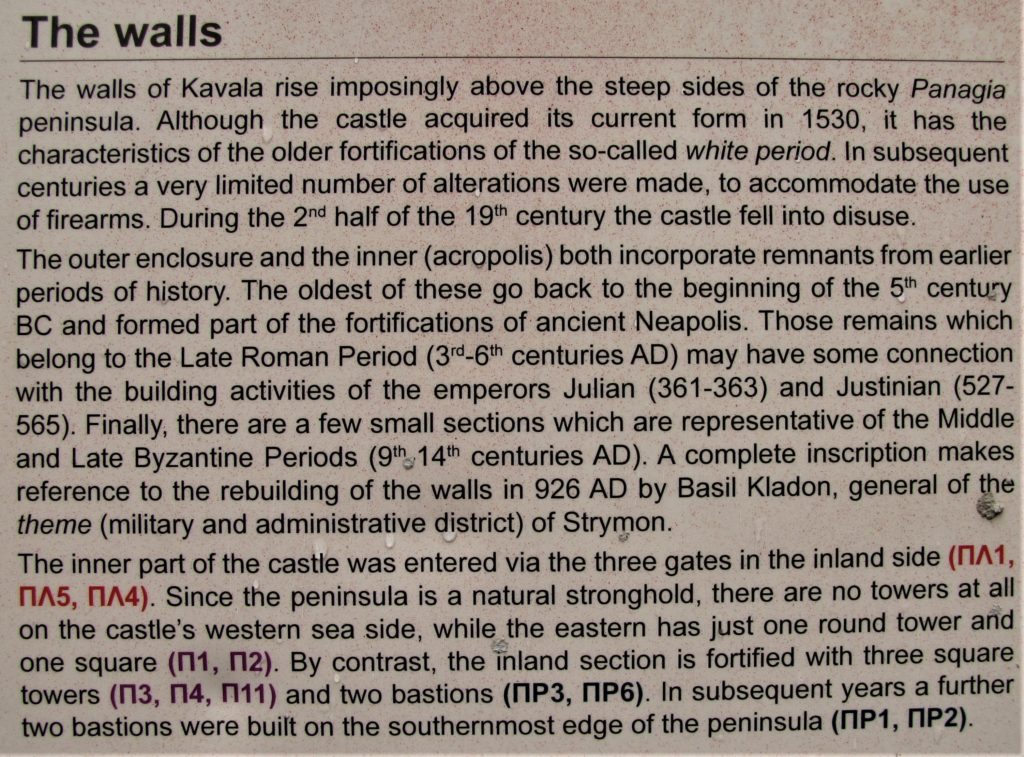 The walls

The walls of Kavala rise imposingly above the steep sides of the rocky Panagia peninsula. Although the castle acquired its current form in 1530, it has the characteristics of the older fortifications of the so-called white period. In subsequent centuries a very limited number of alterations were made, to accommodate the use of firearms. During the 2nd half of the 19th century the castle fell into disuse.

The outer enclosure and the inner (acropolis) both incorporate remnants from earlier periods of history. The oldest of these go back to the beginning of the 5th century BC and formed part of the fortifications of ancient Neapolis. Those remains which belong to the Late Roman Period (3rd-6th centuries AD) may have some connection with the building activities of the emperors Julian (361-363) and Justinian (527-565). Finally, there are a few small sections which are representative of the Middle and Late Byzantine Periods (9th-14th centuries AD). A complete inscription makes reference to the rebuilding of the walls in 926 AD by Basil Kladon, general of the theme (military and administrative district) of Strymon.

The inner part of the castle was entered via the three gates in the inland side (ΠΛ1, ΠΛ5, ΠΛ4). Since the peninsula is a natural stronghold, there are no towers at all on the castle's western sea side, while the eastern has just one round tower and one square (Π1, Π2). By contrast, the inland section is fortified with three square towers (Π3, Π4, Π11) and two bastions (ΠΡ3, ΠΡ6). In subsequent years a further two bastions were built on the southernmost edge of the peninsula (ΠΡ1, ΠΡ2).